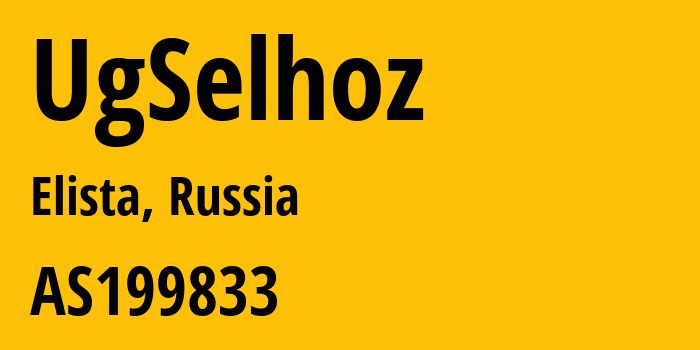 UgSelhoz

Elista, Russia

AS199833